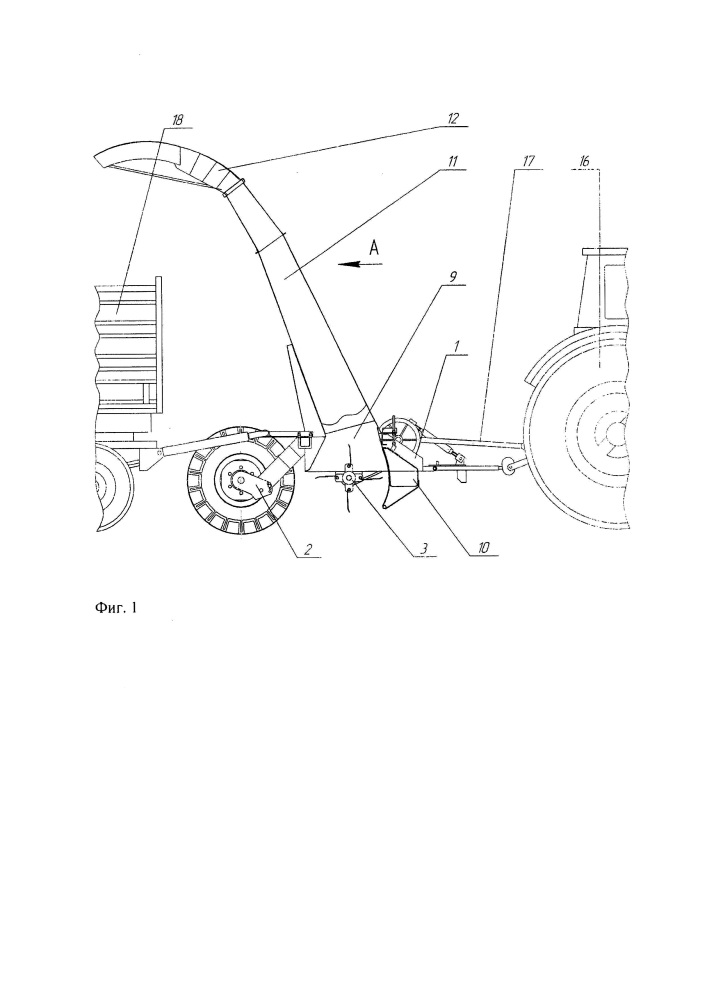 18
12
11
17
16
A
9
1
2
3
10

Фиг. 1